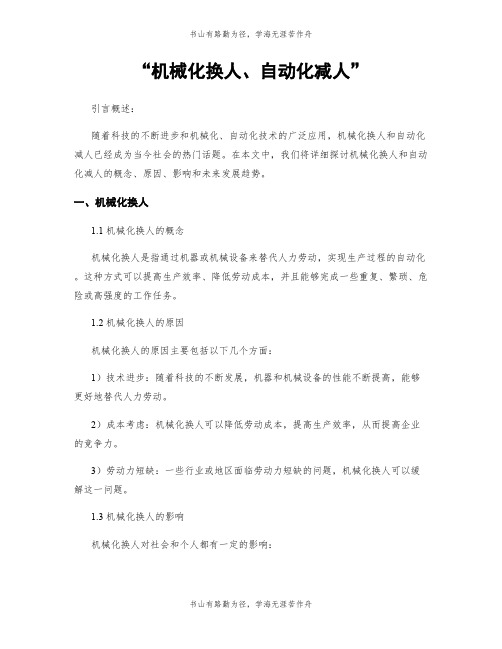 书山有路勤为径，学海无涯苦作舟

“机械化换人、自动化减人”

引言概述：

随着科技的不断进步和机械化、自动化技术的广泛应用，机械化换人和自动化减人已经成为当今社会的热门话题。在本文中，我们将详细探讨机械化换人和自动化减人的概念、原因、影响和未来发展趋势。

一、机械化换人

1.1 机械化换人的概念

机械化换人是指通过机器或机械设备来替代人力劳动，实现生产过程的自动化。这种方式可以提高生产效率、降低劳动成本，并且能够完成一些重复、繁琐、危险或高强度的工作任务。

1.2 机械化换人的原因

机械化换人的原因主要包括以下几个方面：

1）技术进步：随着科技的不断发展，机器和机械设备的性能不断提高，能够更好地替代人力劳动。

2）成本考虑：机械化换人可以降低劳动成本，提高生产效率，从而提高企业的竞争力。

3）劳动力短缺：一些行业或地区面临劳动力短缺的问题，机械化换人可以缓解这一问题。

1.3 机械化换人的影响

机械化换人对社会和个人都有一定的影响：

书山有路勤为径，学海无涯苦作舟